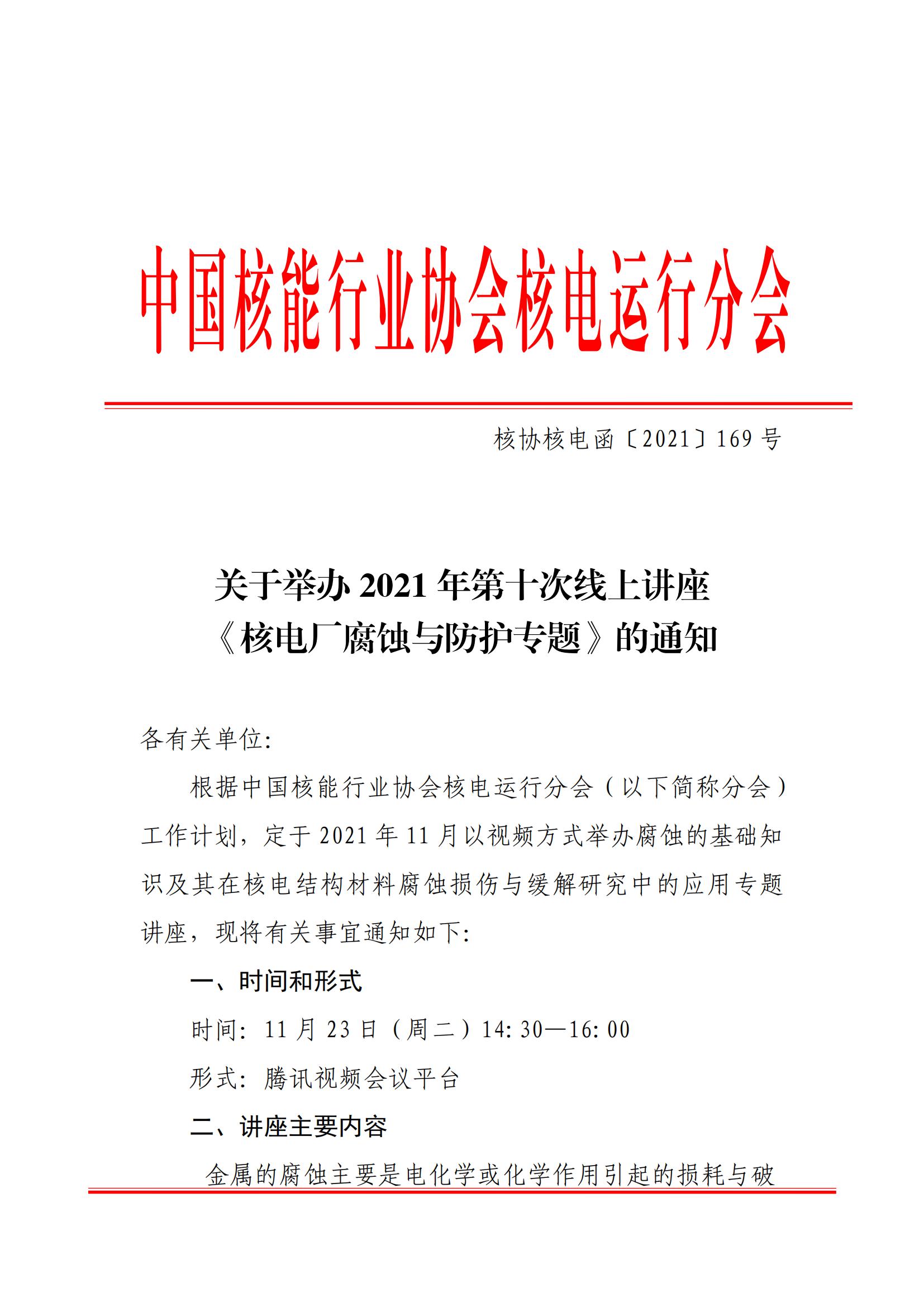 中国核能行业协会核电运行分会

核协核电函〔2021〕169 号

关于举办 2021 年第十次线上讲座
《核电厂腐蚀与防护专题》的通知

各有关单位:

根据中国核能行业协会核电运行分会（以下简称分会）工作计划，定于 2021 年 11 月以视频方式举办腐蚀的基础知识及其在核电结构材料腐蚀损伤与缓解研究中的应用专题讲座，现将有关事宜通知如下:

一、时间和形式

时间: 11 月 23 日（周二）14: 30—16: 00

形式: 腾讯视频会议平台

二、讲座主要内容

金属的腐蚀主要是电化学或化学作用引起的损耗与破